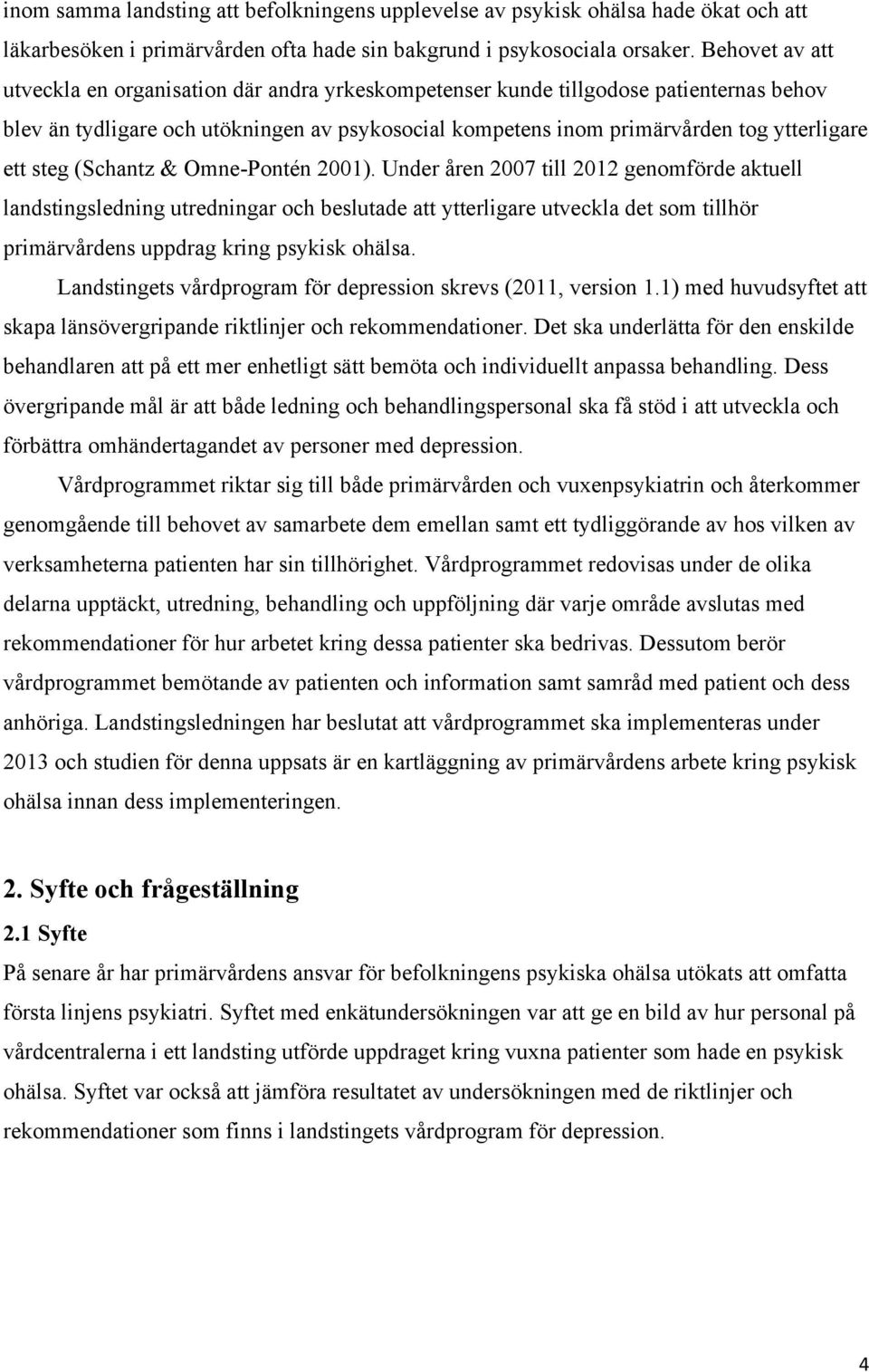 inom samma landsting att befolkningens upplevelse av psykisk ohälsa hade ökat och att läkarbesöken i primärvården ofta hade sin bakgrund i psykosociala orsaker. Behovet av att utveckla en organisation där andra yrkeskompetenser kunde tillgodose patienternas behov blev än tydligare och utökningen av psykosocial kompetens inom primärvården tog ytterligare ett steg (Schantz & Omne-Pontén 2001). Under åren 2007 till 2012 genomförde aktuell landstingsledning utredningar och beslutade att ytterligare utveckla det som tillhör primärvårdens uppdrag kring psykisk ohälsa.

Landstingets vårdprogram för depression skrevs (2011, version 1.1) med huvudsyftet att skapa länsövergripande riktlinjer och rekommendationer. Det ska underlätta för den enskilde behandlaren att på ett mer enhetligt sätt bemöta och individuellt anpassa behandling. Dess övergripande mål är att både ledning och behandlingspersonal ska få stöd i att utveckla och förbättra omhändertagandet av personer med depression.

Vårdprogrammet riktar sig till både primärvården och vuxenpsykiatrin och återkommer genomgående till behovet av samarbete dem emellan samt ett tydliggörande av hos vilken av verksamheterna patienten har sin tillhörighet. Vårdprogrammet redovisas under de olika delarna upptäckt, utredning, behandling och uppföljning där varje område avslutas med rekommendationer för hur arbetet kring dessa patienter ska bedrivas. Dessutom berör vårdprogrammet bemötande av patienten och information samt samråd med patient och dess anhöriga. Landstingsledningen har beslutat att vårdprogrammet ska implementeras under 2013 och studien för denna uppsats är en kartläggning av primärvårdens arbete kring psykisk ohälsa innan dess implementeringen.

2. Syfte och frågeställning

2.1 Syfte

På senare år har primärvårdens ansvar för befolkningens psykiska ohälsa utökats att omfatta första linjens psykiatri. Syftet med enkätundersökningen var att ge en bild av hur personal på vårdcentralerna i ett landsting utförde uppdraget kring vuxna patienter som hade en psykisk ohälsa. Syftet var också att jämföra resultatet av undersökningen med de riktlinjer och rekommendationer som finns i landstingets vårdprogram för depression.

4